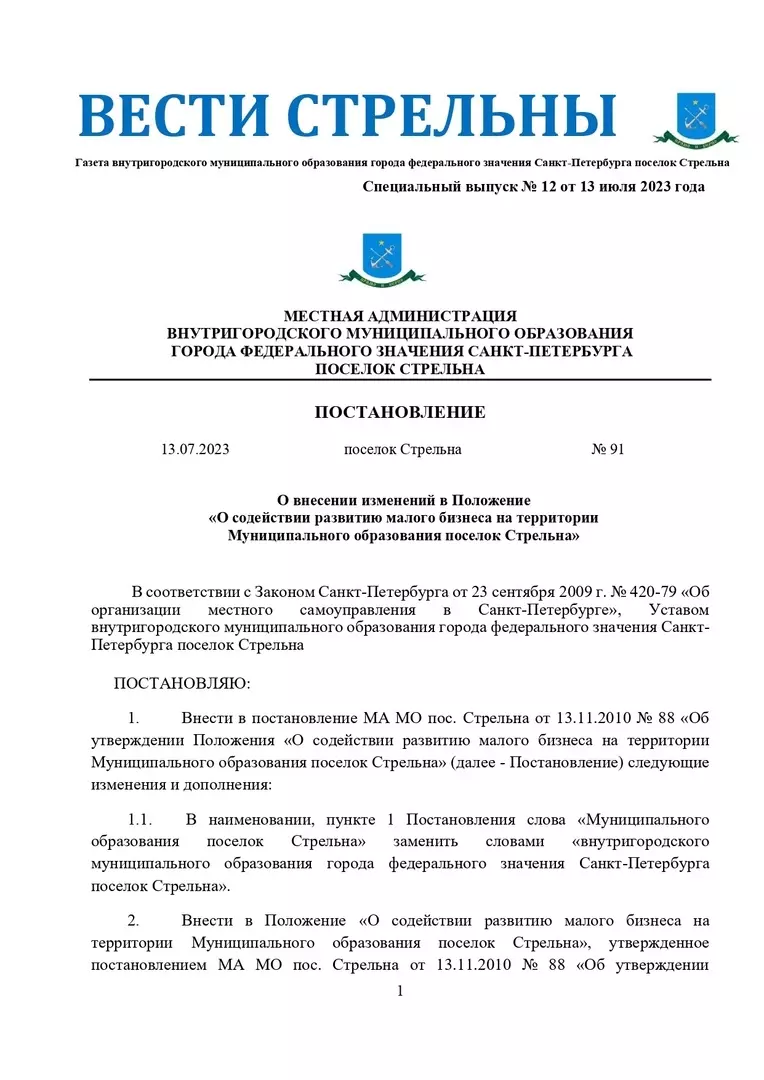 ВЕСТИ СТРЕЛЬНЫ

Газета внутригородского муниципального образования города федерального значения Санкт-Петербурга поселок Стрельна

Специальный выпуск № 12 от 13 июля 2023 года

МЕСТНАЯ АДМИНИСТРАЦИЯ
ВНУТРИГОРОДСКОГО МУНИЦИПАЛЬНОГО ОБРАЗОВАНИЯ
ГОРОДА ФЕДЕРАЛЬНОГО ЗНАЧЕНИЯ САНКТ-ПЕТЕРБУРГА
ПОСЕЛОК СТРЕЛЬНА

ПОСТАНОВЛЕНИЕ

13.07.2023 поселок Стрельна № 91

О внесении изменений в Положение
«О содействии развитию малого бизнеса на территории
Муниципального образования поселок Стрельна»

В соответствии с Законом Санкт-Петербурга от 23 сентября 2009 г. № 420-79 «Об организации местного самоуправления в Санкт-Петербурге», Уставом внутригородского муниципального образования города федерального значения Санкт-Петербурга поселок Стрельна

ПОСТАНОВЛЯЮ:

1. Внести в постановление МА МО пос. Стрельна от 13.11.2010 № 88 «Об утверждении Положения «О содействии развитию малого бизнеса на территории Муниципального образования поселок Стрельна» (далее - Постановление) следующие изменения и дополнения:

1.1. В наименовании, пункте 1 Постановления слова «Муниципального образования поселок Стрельна» заменить словами «внутригородского муниципального образования города федерального значения Санкт-Петербурга поселок Стрельна».

2. Внести в Положение «О содействии развитию малого бизнеса на территории Муниципального образования поселок Стрельна», утвержденное постановлением МА МО пос. Стрельна от 13.11.2010 № 88 «Об утверждении

1